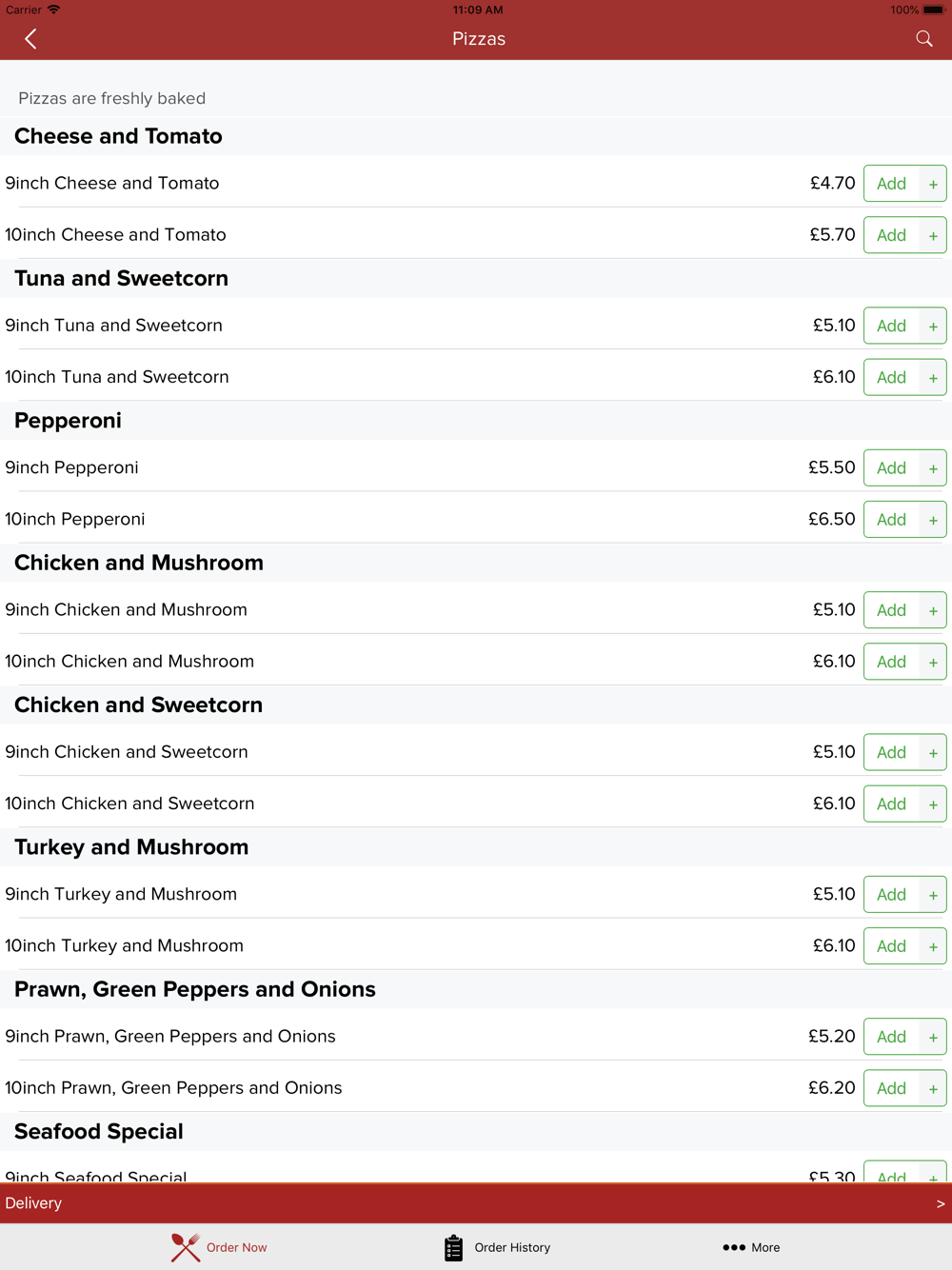 Carrier 11:09 AM 100%

Pizzas

Pizzas are freshly baked

Cheese and Tomato

9inch Cheese and Tomato £4.70 Add +

10inch Cheese and Tomato £5.70 Add +

Tuna and Sweetcorn

9inch Tuna and Sweetcorn £5.10 Add +

10inch Tuna and Sweetcorn £6.10 Add +

Pepperoni

9inch Pepperoni £5.50 Add +

10inch Pepperoni £6.50 Add +

Chicken and Mushroom

9inch Chicken and Mushroom £5.10 Add +

10inch Chicken and Mushroom £6.10 Add +

Chicken and Sweetcorn

9inch Chicken and Sweetcorn £5.10 Add +

10inch Chicken and Sweetcorn £6.10 Add +

Turkey and Mushroom

9inch Turkey and Mushroom £5.10 Add +

10inch Turkey and Mushroom £6.10 Add +

Prawn, Green Peppers and Onions

9inch Prawn, Green Peppers and Onions £5.20 Add +

10inch Prawn, Green Peppers and Onions £6.20 Add +

Seafood Special

9inch Seafood Special £5.30 Add +

Delivery >

Order Now Order History More